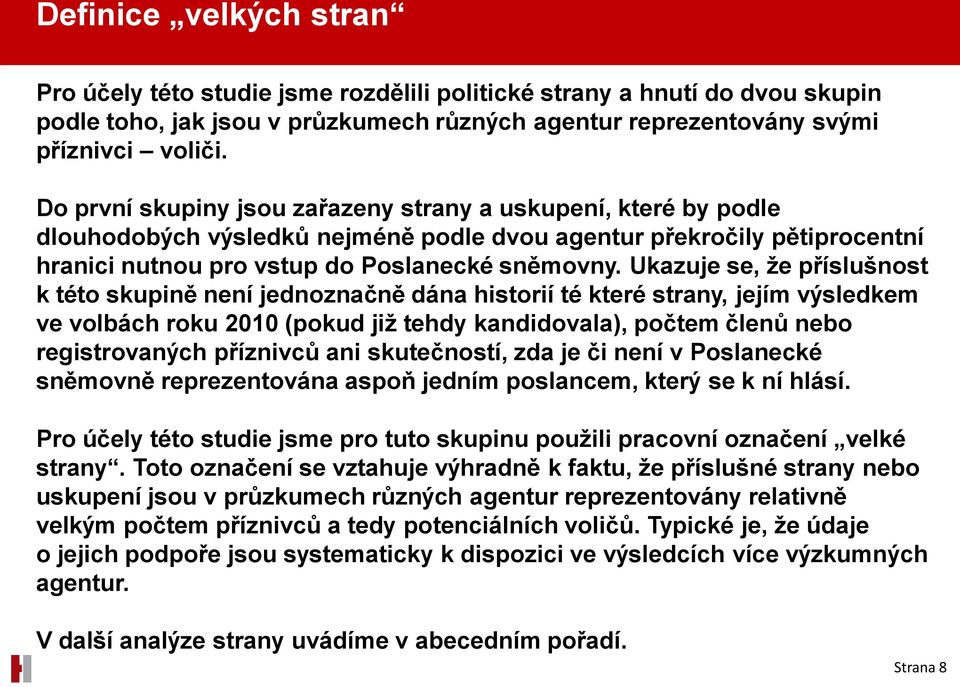 Definice „velkých stran“

Pro účely této studie jsme rozdělili politické strany a hnutí do dvou skupin podle toho, jak jsou v průzkumech různých agentur reprezentovány svými příznivci – voliči.

Do první skupiny jsou zařazeny strany a uskupení, které by podle dlouhodobých výsledků nejméně podle dvou agentur překročily pětiprocentní hranici nutnou pro vstup do Poslanecké sněmovny. Ukazuje se, že příslušnost k této skupině není jednoznačně dána historií té které strany, jejím výsledkem ve volbách roku 2010 (pokud již tehdy kandidovala), počtem členů nebo registrovaných příznivců ani skutečností, zda je či není v Poslanecké sněmovně reprezentována aspoň jedním poslancem, který se k ní hlásí.

Pro účely této studie jsme pro tuto skupinu použili pracovní označení „velké strany“. Toto označení se vztahuje výhradně k faktu, že příslušné strany nebo uskupení jsou v průzkumech různých agentur reprezentovány relativně velkým počtem příznivců a tedy potenciálních voličů. Typické je, že údaje o jejich podpoře jsou systematicky k dispozici ve výsledcích více výzkumných agentur.

V další analýze strany uvádíme v abecedním pořadí.

Strana 8